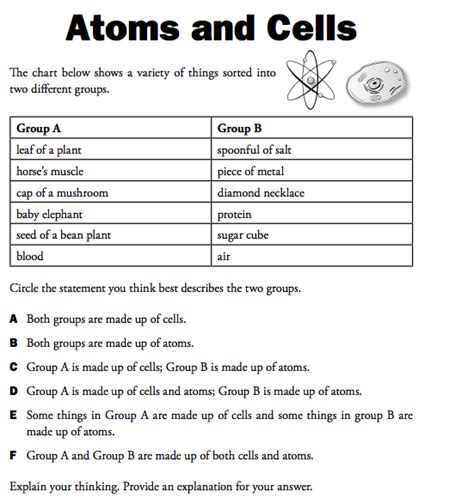 Atoms and Cells

The chart below shows a variety of things sorted into two different groups.

| Group A | Group B |
|---|---|
| leaf of a plant | spoonful of salt |
| horse's muscle | piece of metal |
| cap of a mushroom | diamond necklace |
| baby elephant | protein |
| seed of a bean plant | sugar cube |
| blood | air |

Circle the statement you think best describes the two groups.

A Both groups are made up of cells.

B Both groups are made up of atoms.

C Group A is made up of cells; Group B is made up of atoms.

D Group A is made up of cells and atoms; Group B is made up of atoms.

E Some things in Group A are made up of cells and some things in group B are made up of atoms.

F Group A and Group B are made up of both cells and atoms.

Explain your thinking. Provide an explanation for your answer.